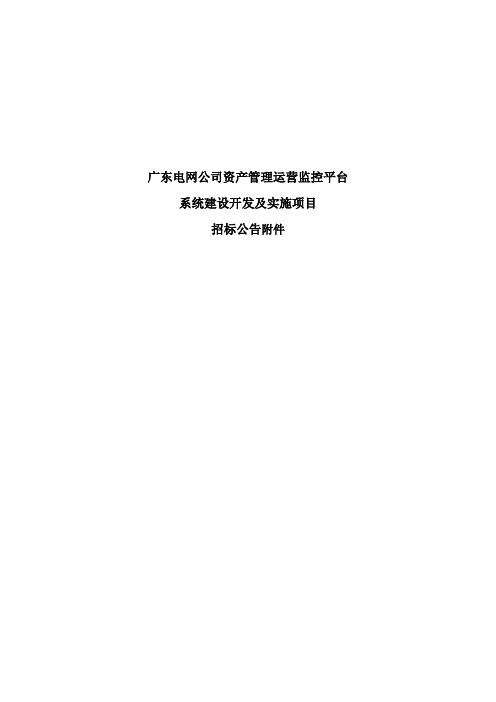 广东电网公司资产管理运营监控平台

系统建设开发及实施项目

招标公告附件